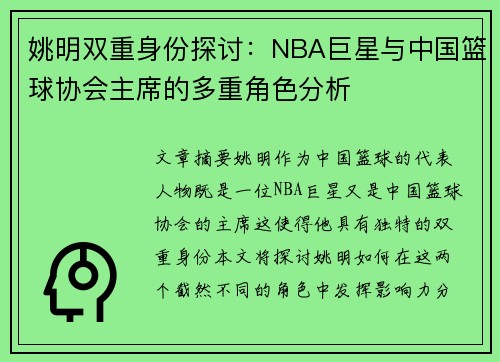 姚明双重身份探讨：NBA巨星与中国篮球协会主席的多重角色分析

文章摘要姚明作为中国篮球的代表人物既是一位NBA巨星又是中国篮球协会的主席这使得他具有独特的双重身份本文将探讨姚明如何在这两个截然不同的角色中发挥影响力分